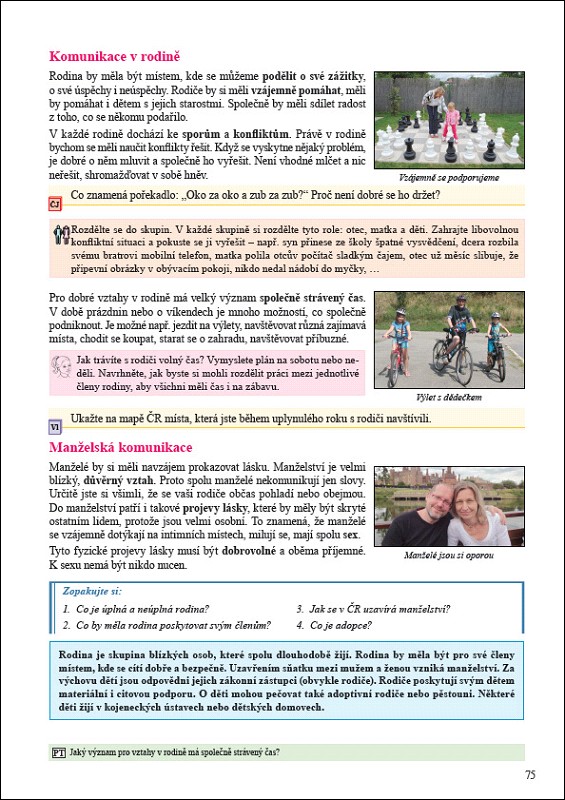 Komunikace v rodině

Rodina by měla být místem, kde se můžeme podělit o své zážitky, o své úspěchy i neúspěchy. Rodiče by si měli vzájemně pomáhat, měli by pomáhat i dětem s jejich starostmi. Společně by měli sdílet radost z toho, co se někomu podařilo.

V každé rodině dochází ke sporům a konfliktům. Právě v rodině bychom se měli naučit konflikty řešit. Když se vyskytne nějaký problém, je dobré o něm mluvit a společně ho vyřešit. Není vhodné mlčet a nic neřešit, shromažďovat v sobě hněv.

Vzájemně se podporujeme

ČJ Co znamená pořekadlo: „Oko za oko a zub za zub?“ Proč není dobré se ho držet?

Rozdělte se do skupin. V každé skupině si rozdělte tyto role: otec, matka a děti. Zahrajte libovolnou konfliktní situaci a pokuste se ji vyřešit – např. syn přinese ze školy špatné vysvědčení, dcera rozbila svému bratrovi mobilní telefon, matka polila otcův počítač sladkým čajem, otec už měsíc slibuje, že připevní obrázky v obývacím pokoji, nikdo nedal nádobí do myčky, …

Pro dobré vztahy v rodině má velký význam společně strávený čas. V době prázdnin nebo o víkendech je mnoho možností, co společně podniknout. Je možné např. jezdit na výlety, navštěvovat různá zajímavá místa, chodit se koupat, starat se o zahradu, navštěvovat příbuzné.

Jak trávíte s rodiči volný čas? Vymyslete plán na sobotu nebo neděli. Navrhněte, jak byste si mohli rozdělit práci mezi jednotlivé členy rodiny, aby všichni měli čas i na zábavu.

Výlet s dědečkem

VI Ukažte na mapě ČR místa, která jste během uplynulého roku s rodiči navštívili.

Manželská komunikace

Manželé by si měli navzájem prokazovat lásku. Manželství je velmi blízký, důvěrný vztah. Proto spolu manželé nekomunikují jen slovy. Určitě jste si všimli, že se vaši rodiče občas pohladí nebo obejmou. Do manželství patří i takové projevy lásky, které by měly být skryté ostatním lidem, protože jsou velmi osobní. To znamená, že manželé se vzájemně dotýkají na intimních místech, milují se, mají spolu sex. Tyto fyzické projevy lásky musí být dobrovolné a oběma příjemné. K sexu nemá být nikdo nucen.

Manželé jsou si oporou

Zopakujte si:
1. Co je úplná a neúplná rodina?
2. Co by měla rodina poskytovat svým členům?
3. Jak se v ČR uzavírá manželství?
4. Co je adopce?

Rodina je skupina blízkých osob, které spolu dlouhodobě žijí. Rodina by měla být pro své členy místem, kde se cítí dobře a bezpečně. Uzavřením sňatku mezi mužem a ženou vzniká manželství. Za výchovu dětí jsou odpovědní jejich zákonní zástupci (obvykle rodiče). Rodiče poskytují svým dětem materiální i citovou podporu. O děti mohou pečovat také adoptivní rodiče nebo pěstouni. Některé děti žijí v kojeneckých ústavech nebo dětských domovech.

PT Jaký význam pro vztahy v rodině má společně strávený čas?

75